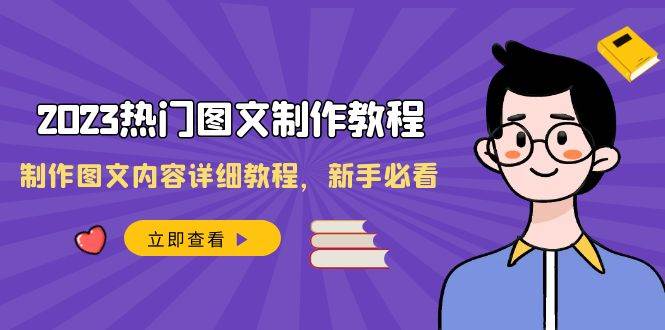 2023热门图文制作教程

制作图文内容详细教程，新手必看

立即查看